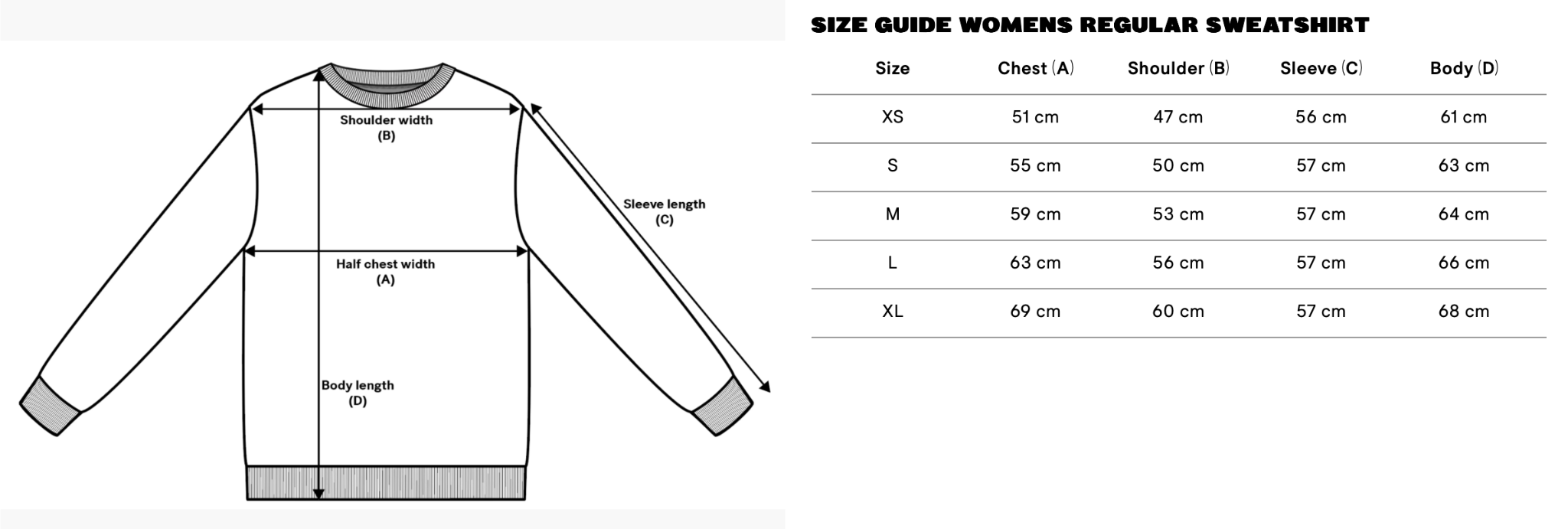 Shoulder width
(B)

Sleeve length
(C)

Half chest width
(A)

Body length
(D)

SIZE GUIDE WOMENS REGULAR SWEATSHIRT

| Size | Chest (A) | Shoulder (B) | Sleeve (C) | Body (D) |
|---|---|---|---|---|
| XS | 51 cm | 47 cm | 56 cm | 61 cm |
| S | 55 cm | 50 cm | 57 cm | 63 cm |
| M | 59 cm | 53 cm | 57 cm | 64 cm |
| L | 63 cm | 56 cm | 57 cm | 66 cm |
| XL | 69 cm | 60 cm | 57 cm | 68 cm |